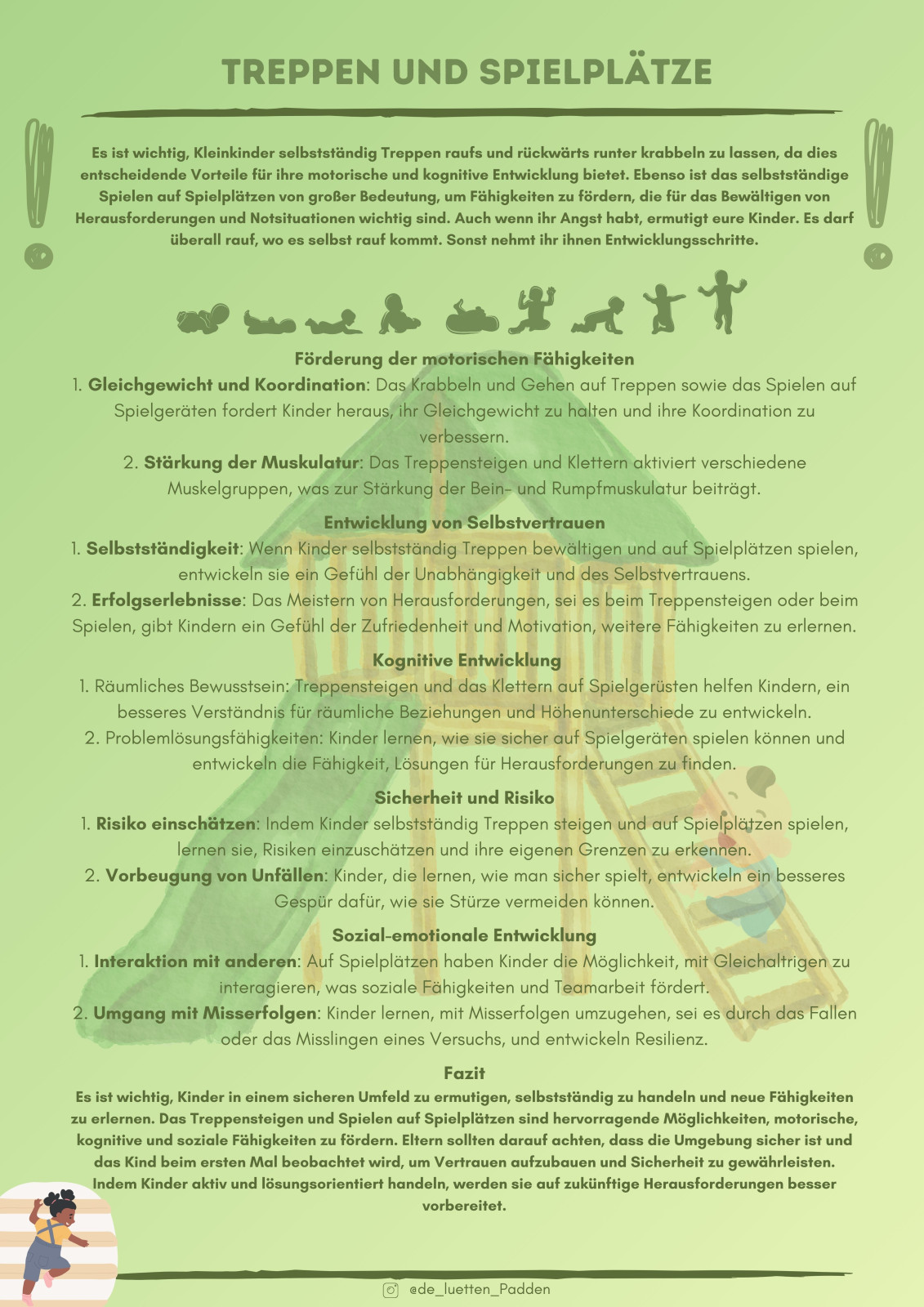 TREPPEN UND SPIELPLÄTZE

Es ist wichtig, Kleinkinder selbstständig Treppen raufs und rückwärts runter krabbeln zu lassen, da dies entscheidende Vorteile für ihre motorische und kognitive Entwicklung bietet. Ebenso ist das selbstständige Spielen auf Spielplätzen von großer Bedeutung, um Fähigkeiten zu fördern, die für das Bewältigen von Herausforderungen und Notsituationen wichtig sind. Auch wenn ihr Angst habt, ermutigt eure Kinder. Es darf überall rauf, wo es selbst rauf kommt. Sonst nehmt ihr ihnen Entwicklungsschritte.

Förderung der motorischen Fähigkeiten
1. Gleichgewicht und Koordination: Das Krabbeln und Gehen auf Treppen sowie das Spielen auf Spielgeräten fordert Kinder heraus, ihr Gleichgewicht zu halten und ihre Koordination zu verbessern.
2. Stärkung der Muskulatur: Das Treppensteigen und Klettern aktiviert verschiedene Muskelgruppen, was zur Stärkung der Bein- und Rumpfmuskulatur beiträgt.

Entwicklung von Selbstvertrauen
1. Selbstständigkeit: Wenn Kinder selbstständig Treppen bewältigen und auf Spielplätzen spielen, entwickeln sie ein Gefühl der Unabhängigkeit und des Selbstvertrauens.
2. Erfolgserlebnisse: Das Meistern von Herausforderungen, sei es beim Treppensteigen oder beim Spielen, gibt Kindern ein Gefühl der Zufriedenheit und Motivation, weitere Fähigkeiten zu erlernen.

Kognitive Entwicklung
1. Räumliches Bewusstsein: Treppensteigen und das Klettern auf Spielgerüsten helfen Kindern, ein besseres Verständnis für räumliche Beziehungen und Höhenunterschiede zu entwickeln.
2. Problemlösungsfähigkeiten: Kinder lernen, wie sie sicher auf Spielgeräten spielen können und entwickeln die Fähigkeit, Lösungen für Herausforderungen zu finden.

Sicherheit und Risiko
1. Risiko einschätzen: Indem Kinder selbstständig Treppen steigen und auf Spielplätzen spielen, lernen sie, Risiken einzuschätzen und ihre eigenen Grenzen zu erkennen.
2. Vorbeugung von Unfällen: Kinder, die lernen, wie man sicher spielt, entwickeln ein besseres Gespür dafür, wie sie Stürze vermeiden können.

Sozial-emotionale Entwicklung
1. Interaktion mit anderen: Auf Spielplätzen haben Kinder die Möglichkeit, mit Gleichaltrigen zu interagieren, was soziale Fähigkeiten und Teamarbeit fördert.
2. Umgang mit Misserfolgen: Kinder lernen, mit Misserfolgen umzugehen, sei es durch das Fallen oder das Misslingen eines Versuchs, und entwickeln Resilienz.

Fazit
Es ist wichtig, Kinder in einem sicheren Umfeld zu ermutigen, selbstständig zu handeln und neue Fähigkeiten zu erlernen. Das Treppensteigen und Spielen auf Spielplätzen sind hervorragende Möglichkeiten, motorische, kognitive und soziale Fähigkeiten zu fördern. Eltern sollten darauf achten, dass die Umgebung sicher ist und das Kind beim ersten Mal beobachtet wird, um Vertrauen aufzubauen und Sicherheit zu gewährleisten. Indem Kinder aktiv und lösungsorientiert handeln, werden sie auf zukünftige Herausforderungen besser vorbereitet.

@de_luetten_Padden